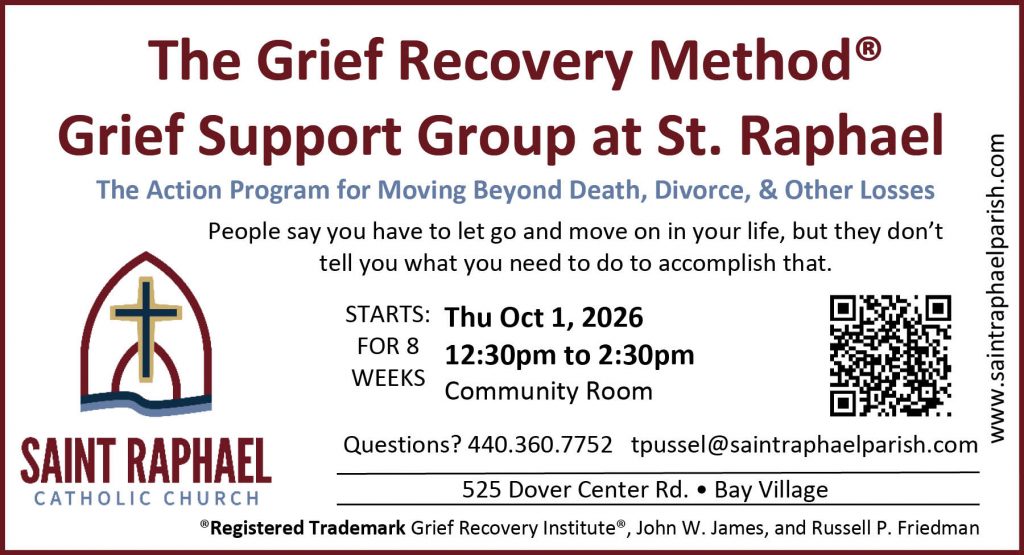 The Grief Recovery Method®
Grief Support Group at St. Raphael

The Action Program for Moving Beyond Death, Divorce, & Other Losses

People say you have to let go and move on in your life, but they don't tell you what you need to do to accomplish that.

SAINT RAPHAEL
CATHOLIC CHURCH

STARTS:
FOR 8
WEEKS

Thu Oct 1, 2026
12:30pm to 2:30pm
Community Room

Questions? 440.360.7752 tpussel@saintraphaelparish.com

525 Dover Center Rd. • Bay Village

®Registered Trademark Grief Recovery Institute®, John W. James, and Russell P. Friedman

www.saintraphaelparish.com